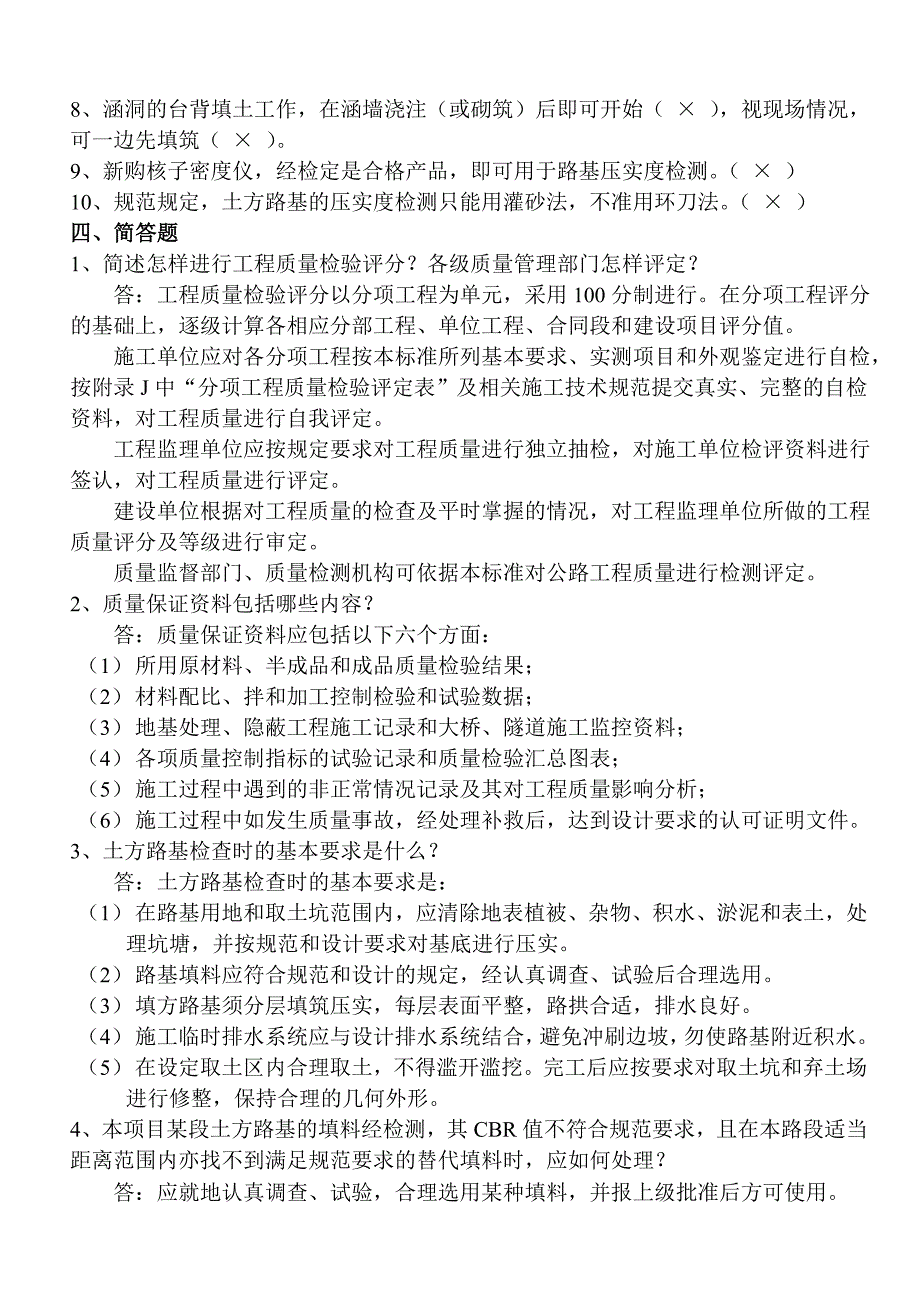 8、涵洞的台背填土工作，在涵墙浇注（或砌筑）后即可开始（ × ），视现场情况，可一边先填筑（ × ）。
9、新购核子密度仪，经检定是合格产品，即可用于路基压实度检测。（ × ）
10、规范规定，土方路基的压实度检测只能用灌砂法，不准用环刀法。（ × ）
四、简答题
1、简述怎样进行工程质量检验评分？各级质量管理部门怎样评定？
答：工程质量检验评分以分项工程为单元，采用 100 分制进行。在分项工程评分的基础上，逐级计算各相应分部工程、单位工程、合同段和建设项目评分值。
施工单位应对各分项工程按本标准所列基本要求、实测项目和外观鉴定进行自检，按附录 J 中“分项工程质量检验评定表”及相关施工技术规范提交真实、完整的自检资料，对工程质量进行自我评定。
工程监理单位应按规定要求对工程质量进行独立抽检，对施工单位检评资料进行签认，对工程质量进行评定。
建设单位根据对工程质量的检查及平时掌握的情况，对工程监理单位所做的工程质量评分及等级进行审定。
质量监督部门、质量检测机构可依据本标准对公路工程质量进行检测评定。
2、质量保证资料包括哪些内容？
答：质量保证资料应包括以下六个方面：
（1）所用原材料、半成品和成品质量检验结果；
（2）材料配比、拌和加工控制检验和试验数据；
（3）地基处理、隐蔽工程施工记录和大桥、隧道施工监控资料；
（4）各项质量控制指标的试验记录和质量检验汇总图表；
（5）施工过程中遇到的非正常情况记录及其对工程质量影响分析；
（6）施工过程中如发生质量事故，经处理补救后，达到设计要求的认可证明文件。
3、土方路基检查时的基本要求是什么？
答：土方路基检查时的基本要求是：
（1）在路基用地和取土坑范围内，应清除地表植被、杂物、积水、淤泥和表土，处理坑塘，并按规范和设计要求对基底进行压实。
（2）路基填料应符合规范和设计的规定，经认真调查、试验后合理选用。
（3）填方路基须分层填筑压实，每层表面平整，路拱合适，排水良好。
（4）施工临时排水系统应与设计排水系统结合，避免冲刷边坡，勿使路基附近积水。
（5）在设定取土区内合理取土，不得滥开滥挖。完工后应按要求对取土坑和弃土场进行修整，保持合理的几何外形。
4、本项目某段土方路基的填料经检测，其 CBR 值不符合规范要求，且在本路段适当距离范围内亦找不到满足规范要求的替代填料时，应如何处理？
答：应就地认真调查、试验，合理选用某种填料，并报上级批准后方可使用。